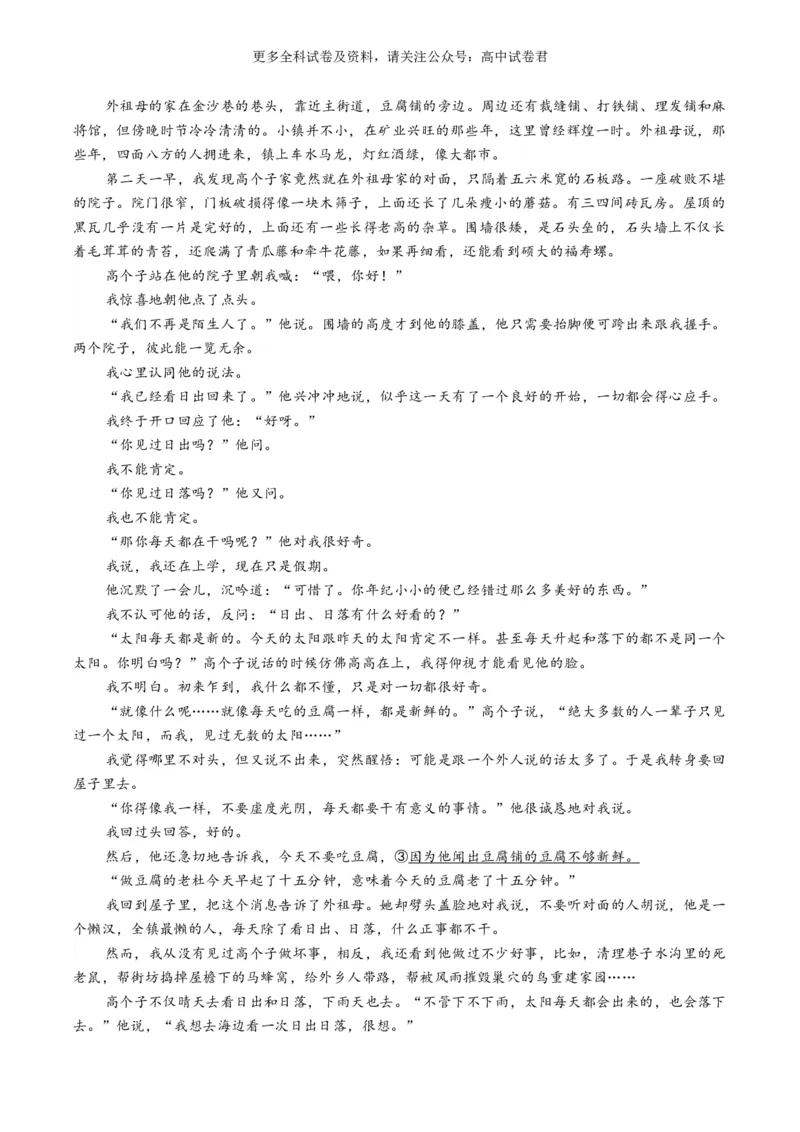 更多全科试卷及资料，请关注公众号：高中试卷君

外祖母的家在金沙巷的巷头，靠近主街道，豆腐铺的旁边。周边还有裁缝铺、打铁铺、理发铺和麻将馆，但傍晚时节冷冷清清的。小镇并不小，在矿业兴旺的那些年，这里曾经辉煌一时。外祖母说，那些年，四面八方的人拥进来，镇上车水马龙，灯红酒绿，像大都市。

第二天一早，我发现高个子家竟然就在外祖母家的对面，只隔着五六米宽的石板路。一座破败不堪的院子。院门很窄，门板破损得像一块木筛子，上面还长了几朵瘦小的蘑菇。有三四间砖瓦房。屋顶的黑瓦几乎没有一片是完好的，上面还有一些长得老高的杂草。围墙很矮，是石头垒的，石头墙上不仅长着毛茸茸的青苔，还爬满了青瓜藤和牵牛花藤，如果再细看，还能看到硕大的福寿螺。

高个子站在他的院子里朝我喊：“喂，你好！”

我惊喜地朝他点了点头。

“我们不再是陌生人了。”他说。围墙的高度才到他的膝盖，他只需要抬脚便可跨出来跟我握手。两个院子，彼此能一览无余。

我心里认同他的说法。

“我已经看日出回来了。”他兴冲冲地说，似乎这一天有了一个良好的开始，一切都会得心应手。

我终于开口回应了他：“好呀。”

“你见过日出吗？”他问。

我不能肯定。

“你见过日落吗？”他又问。

我也不能肯定。

“那你每天都在干吗呢？”他对我很好奇。

我说，我还在上学，现在只是假期。

他沉默了一会儿，沉吟道：“可惜了。你年纪小小的便已经错过那么多美好的东西。”

我不认可他的话，反问：“日出、日落有什么好看的？”

“太阳每天都是新的。今天的太阳跟昨天的太阳肯定不一样。甚至每天升起和落下的都不是同一个太阳。你明白吗？”高个子说话的时候仿佛高高在上，我得仰视才能看见他的脸。

我不明白。初来乍到，我什么都不懂，只是对一切都很好奇。

“就像什么呢……就像每天吃的豆腐一样，都是新鲜的。”高个子说，“绝大多数的人一辈子只见过一个太阳，而我，见过无数的太阳……”

我觉得哪里不对头，但又说不出来，突然醒悟：可能是跟一个外人说的话太多了。于是我转身要回屋子里去。

“你得像我一样，不要虚度光阴，每天都要干有意义的事情。”他很诚恳地对我说。

我回过头回答，好的。

然后，他还急切地告诉我，今天不要吃豆腐，③因为他闻出豆腐铺的豆腐不够新鲜。

“做豆腐的老杜今天早起了十五分钟，意味着今天的豆腐老了十五分钟。”

我回到屋子里，把这个消息告诉了外祖母。她却劈头盖脸地对我说，不要听对面的人胡说，他是一个懒汉，全镇最懒的人，每天除了看日出、日落，什么正事都不干。

然而，我从没有见过高个子做坏事，相反，我还看到他做过不少好事，比如，清理巷子水沟里的死老鼠，帮街坊捣掉屋檐下的马蜂窝，给外乡人带路，帮被风雨摧毁巢穴的鸟重建家园……

高个子不仅晴天去看日出和日落，下雨天也去。“不管下不下雨，太阳每天都会出来的，也会落下去。”他说，“我想去海边看一次日出日落，很想。”